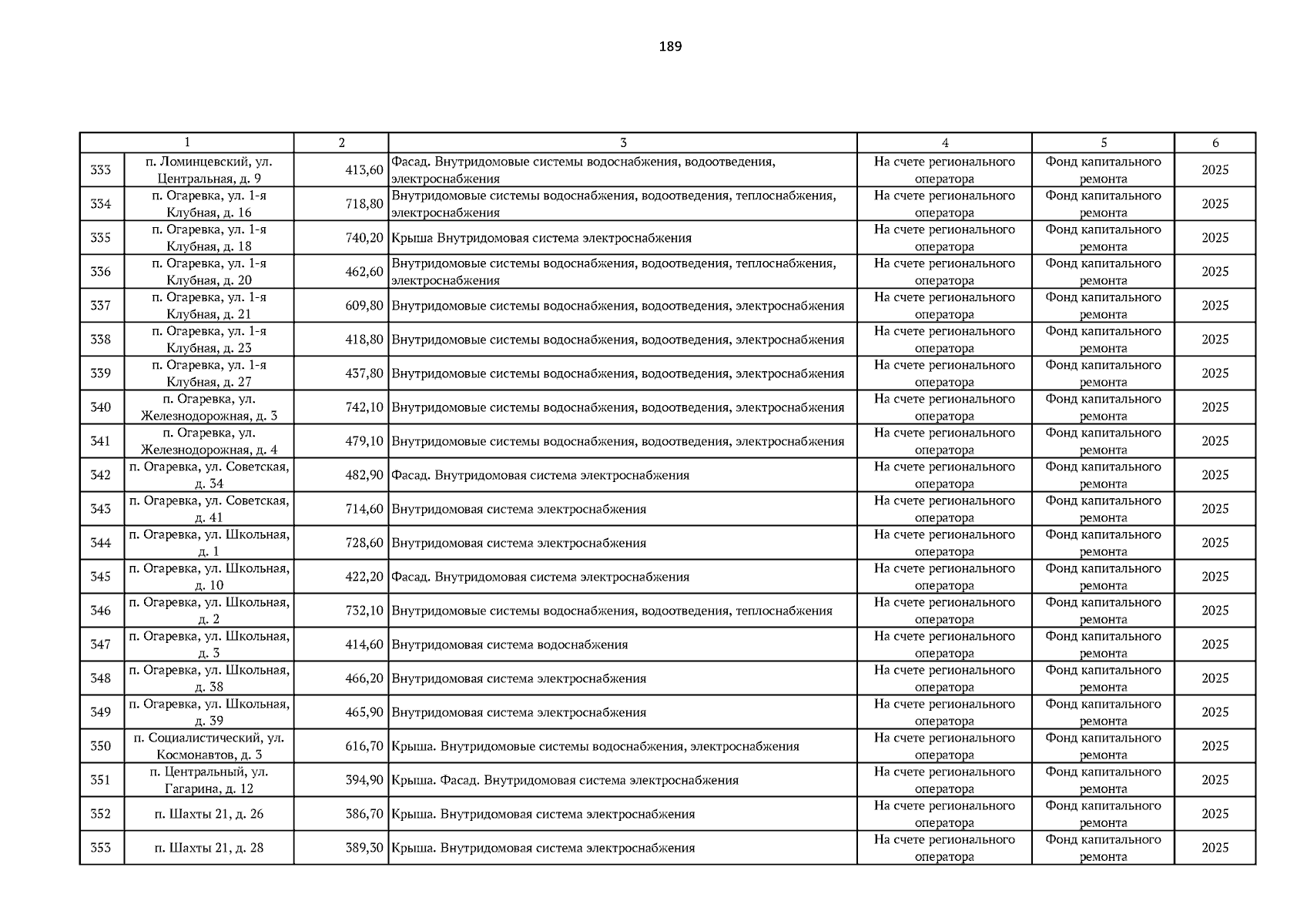 189

| 1 | | 2 | 3 | 4 | 5 | 6 |
|---|---|---|---|---|---|---|
| 333 | п. Ломинцевский, ул. Центральная, д. 9 | 413,60 | Фасад. Внутридомовые системы водоснабжения, водоотведения, электроснабжения | На счете регионального оператора | Фонд капитального ремонта | 2025 |
| 334 | п. Огаревка, ул. 1-я Клубная, д. 16 | 718,80 | Внутридомовые системы водоснабжения, водоотведения, теплоснабжения, электроснабжения | На счете регионального оператора | Фонд капитального ремонта | 2025 |
| 335 | п. Огаревка, ул. 1-я Клубная, д. 18 | 740,20 | Крыша Внутридомовая система электроснабжения | На счете регионального оператора | Фонд капитального ремонта | 2025 |
| 336 | п. Огаревка, ул. 1-я Клубная, д. 20 | 462,60 | Внутридомовые системы водоснабжения, водоотведения, теплоснабжения, электроснабжения | На счете регионального оператора | Фонд капитального ремонта | 2025 |
| 337 | п. Огаревка, ул. 1-я Клубная, д. 21 | 609,80 | Внутридомовые системы водоснабжения, водоотведения, электроснабжения | На счете регионального оператора | Фонд капитального ремонта | 2025 |
| 338 | п. Огаревка, ул. 1-я Клубная, д. 23 | 418,80 | Внутридомовые системы водоснабжения, водоотведения, электроснабжения | На счете регионального оператора | Фонд капитального ремонта | 2025 |
| 339 | п. Огаревка, ул. 1-я Клубная, д. 27 | 437,80 | Внутридомовые системы водоснабжения, водоотведения, электроснабжения | На счете регионального оператора | Фонд капитального ремонта | 2025 |
| 340 | п. Огаревка, ул. Железнодорожная, д. 3 | 742,10 | Внутридомовые системы водоснабжения, водоотведения, электроснабжения | На счете регионального оператора | Фонд капитального ремонта | 2025 |
| 341 | п. Огаревка, ул. Железнодорожная, д. 4 | 479,10 | Внутридомовые системы водоснабжения, водоотведения, электроснабжения | На счете регионального оператора | Фонд капитального ремонта | 2025 |
| 342 | п. Огаревка, ул. Советская, д. 34 | 482,90 | Фасад. Внутридомовая система электроснабжения | На счете регионального оператора | Фонд капитального ремонта | 2025 |
| 343 | п. Огаревка, ул. Советская, д. 41 | 714,60 | Внутридомовая система электроснабжения | На счете регионального оператора | Фонд капитального ремонта | 2025 |
| 344 | п. Огаревка, ул. Школьная, д. 1 | 728,60 | Внутридомовая система электроснабжения | На счете регионального оператора | Фонд капитального ремонта | 2025 |
| 345 | п. Огаревка, ул. Школьная, д. 10 | 422,20 | Фасад. Внутридомовая система электроснабжения | На счете регионального оператора | Фонд капитального ремонта | 2025 |
| 346 | п. Огаревка, ул. Школьная, д. 2 | 732,10 | Внутридомовые системы водоснабжения, водоотведения, теплоснабжения | На счете регионального оператора | Фонд капитального ремонта | 2025 |
| 347 | п. Огаревка, ул. Школьная, д. 3 | 414,60 | Внутридомовая система водоснабжения | На счете регионального оператора | Фонд капитального ремонта | 2025 |
| 348 | п. Огаревка, ул. Школьная, д. 38 | 466,20 | Внутридомовая система электроснабжения | На счете регионального оператора | Фонд капитального ремонта | 2025 |
| 349 | п. Огаревка, ул. Школьная, д. 39 | 465,90 | Внутридомовая система электроснабжения | На счете регионального оператора | Фонд капитального ремонта | 2025 |
| 350 | п. Социалистический, ул. Космонавтов, д. 3 | 616,70 | Крыша. Внутридомовые системы водоснабжения, электроснабжения | На счете регионального оператора | Фонд капитального ремонта | 2025 |
| 351 | п. Центральный, ул. Гагарина, д. 12 | 394,90 | Крыша. Фасад. Внутридомовая система электроснабжения | На счете регионального оператора | Фонд капитального ремонта | 2025 |
| 352 | п. Шахты 21, д. 26 | 386,70 | Крыша. Внутридомовая система электроснабжения | На счете регионального оператора | Фонд капитального ремонта | 2025 |
| 353 | п. Шахты 21, д. 28 | 389,30 | Крыша. Внутридомовая система электроснабжения | На счете регионального оператора | Фонд капитального ремонта | 2025 |